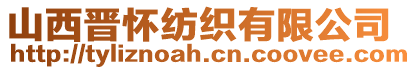 山西晋怀纺织有限公司
http://tyliznoah.cn.coovee.com